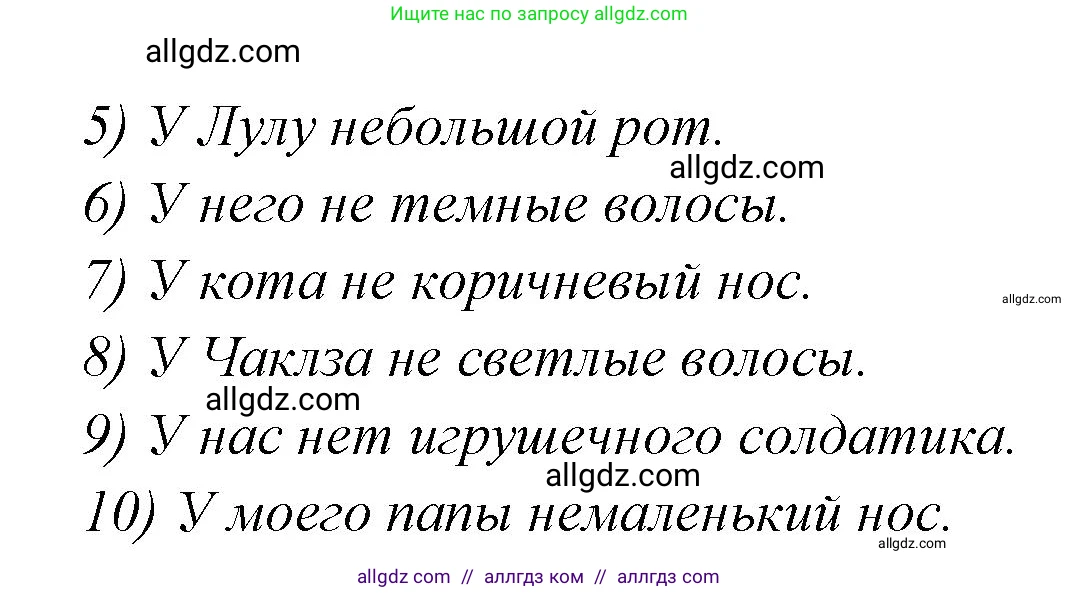 Ищите нас по запросу allgdz.com

allgdz.com

5) У Лулу небольшой рот.

allgdz.com

6) У него не темные волосы.

7) У кота не коричневый нос.

allgdz.com

8) У Чаклза не светлые волосы.

allgdz.com

9) У нас нет игрушечного солдатика.

allgdz.com

10) У моего папы немаленький нос.

allgdz.com

allgdz com // аллгдз ком // аллгдз com